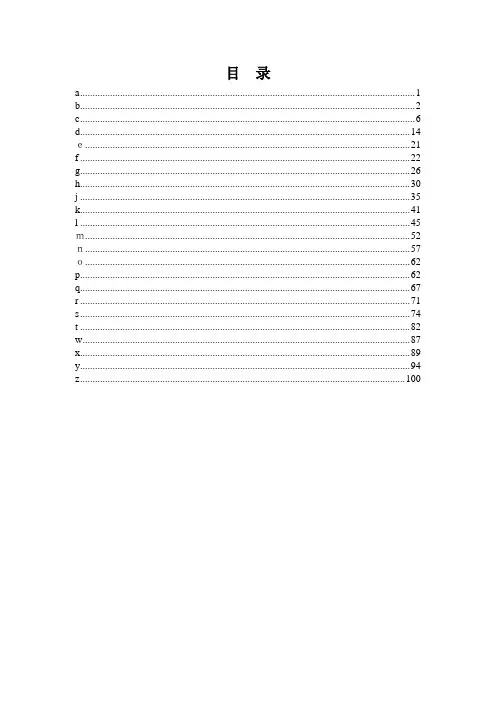 目 录

a 1
b 2
c 6
d 14
e 21
f 22
g 26
h 30
j 35
k 41
l 45
m 52
n 57
o 62
p 62
q 67
r 71
s 74
t 82
w 87
x 89
y 94
z 100